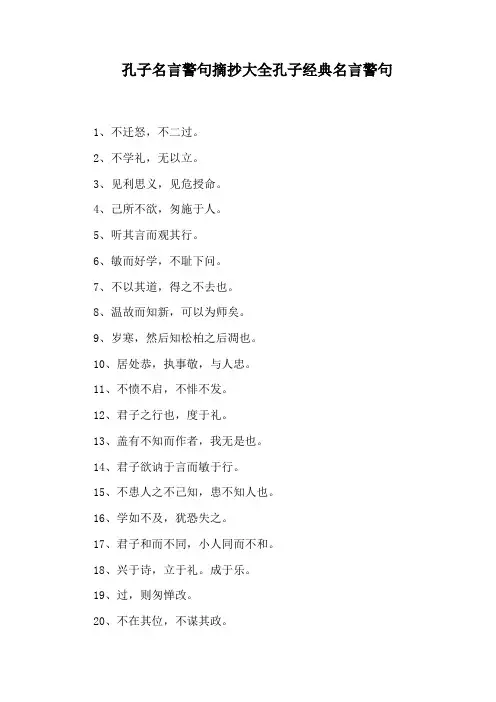 孔子名言警句摘抄大全孔子经典名言警句

1、不迁怒，不二过。

2、不学礼，无以立。

3、见利思义，见危授命。

4、己所不欲，匆施于人。

5、听其言而观其行。

6、敏而好学，不耻下问。

7、不以其道，得之不去也。

8、温故而知新，可以为师矣。

9、岁寒，然后知松柏之后凋也。

10、居处恭，执事敬，与人忠。

11、不愤不启，不悱不发。

12、君子之行也，度于礼。

13、盖有不知而作者，我无是也。

14、君子欲讷于言而敏于行。

15、不患人之不己知，患不知人也。

16、学如不及，犹恐失之。

17、君子和而不同，小人同而不和。

18、兴于诗，立于礼。成于乐。

19、过，则匆惮改。

20、不在其位，不谋其政。